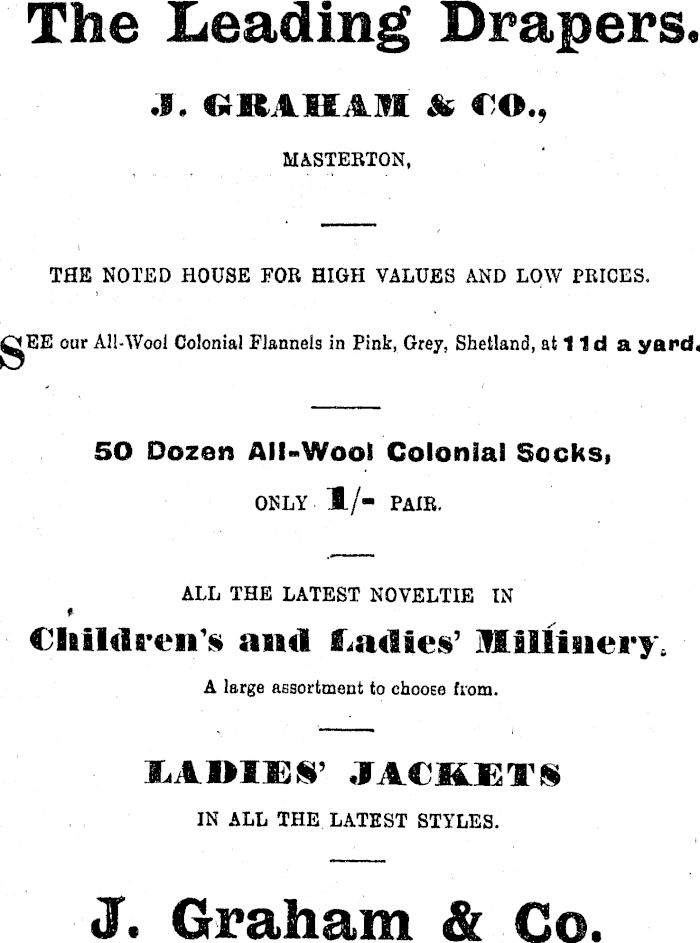 The Leading Drapers.

J. GRAHAM & CO.,

MASTERTON,

THE NOTED HOUSE FOR HIGH VALUES AND LOW PRICES.

SEE our All-Wool Colonial Flannels in Pink, Grey, Shetland, at 11d a yard.

50 Dozen All-Wool Colonial Socks,

ONLY 1/- PAIR.

ALL THE LATEST NOVELTIE IN

Children's and Ladies' Millinery.

A large assortment to choose from.

LADIES' JACKETS

IN ALL THE LATEST STYLES.

J. Graham & Co.